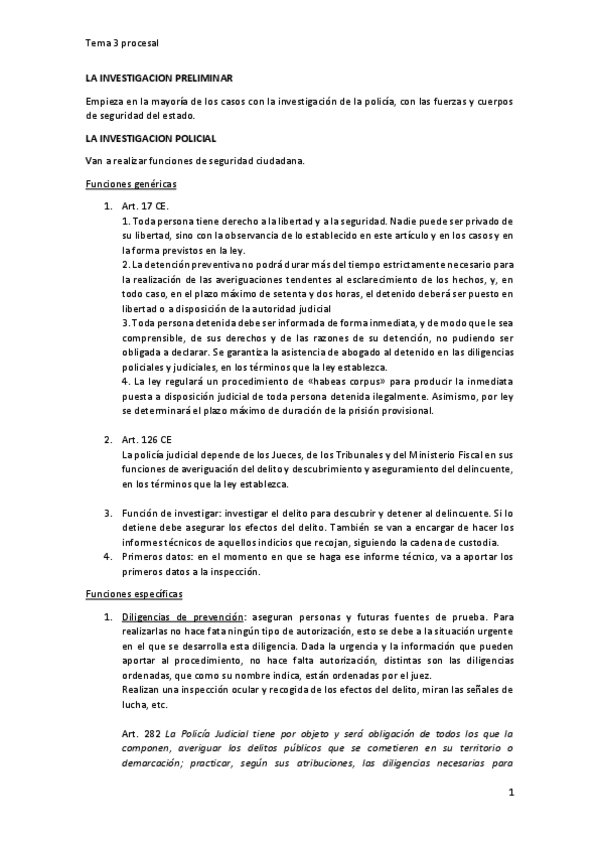 Tema 3 procesal

LA INVESTIGACION PRELIMINAR

Empieza en la mayoría de los casos con la investigación de la policía, con las fuerzas y cuerpos de seguridad del estado.

LA INVESTIGACION POLICIAL

Van a realizar funciones de seguridad ciudadana.

Funciones genéricas

1. Art. 17 CE.
1. Toda persona tiene derecho a la libertad y a la seguridad. Nadie puede ser privado de su libertad, sino con la observancia de lo establecido en este artículo y en los casos y en la forma previstos en la ley.
2. La detención preventiva no podrá durar más del tiempo estrictamente necesario para la realización de las averiguaciones tendentes al esclarecimiento de los hechos, y, en todo caso, en el plazo máximo de setenta y dos horas, el detenido deberá ser puesto en libertad o a disposición de la autoridad judicial
3. Toda persona detenida debe ser informada de forma inmediata, y de modo que le sea comprensible, de sus derechos y de las razones de su detención, no pudiendo ser obligada a declarar. Se garantiza la asistencia de abogado al detenido en las diligencias policiales y judiciales, en los términos que la ley establezca.
4. La ley regulará un procedimiento de «habeas corpus» para producir la inmediata puesta a disposición judicial de toda persona detenida ilegalmente. Asimismo, por ley se determinará el plazo máximo de duración de la prisión provisional.

2. Art. 126 CE
La policía judicial depende de los Jueces, de los Tribunales y del Ministerio Fiscal en sus funciones de averiguación del delito y descubrimiento y aseguramiento del delincuente, en los términos que la ley establezca.

3. Función de investigar: investigar el delito para descubrir y detener al delincuente. Si lo detiene debe asegurar los efectos del delito. También se van a encargar de hacer los informes técnicos de aquellos indicios que recojan, siguiendo la cadena de custodia.
4. Primeros datos: en el momento en que se haga ese informe técnico, va a aportar los primeros datos a la inspección.

Funciones específicas

1. Diligencias de prevención: aseguran personas y futuras fuentes de prueba. Para realizarlas no hace fata ningún tipo de autorización, esto se debe a la situación urgente en el que se desarrolla esta diligencia. Dada la urgencia y la información que pueden aportar al procedimiento, no hace falta autorización, distintas son las diligencias ordenadas, que como su nombre indica, están ordenadas por el juez.
Realizan una inspección ocular y recogida de los efectos del delito, miran las señales de lucha, etc.

Art. 282 La Policía Judicial tiene por objeto y será obligación de todos los que la componen, averiguar los delitos públicos que se cometieren en su territorio o demarcación; practicar, según sus atribuciones, las diligencias necesarias para

1